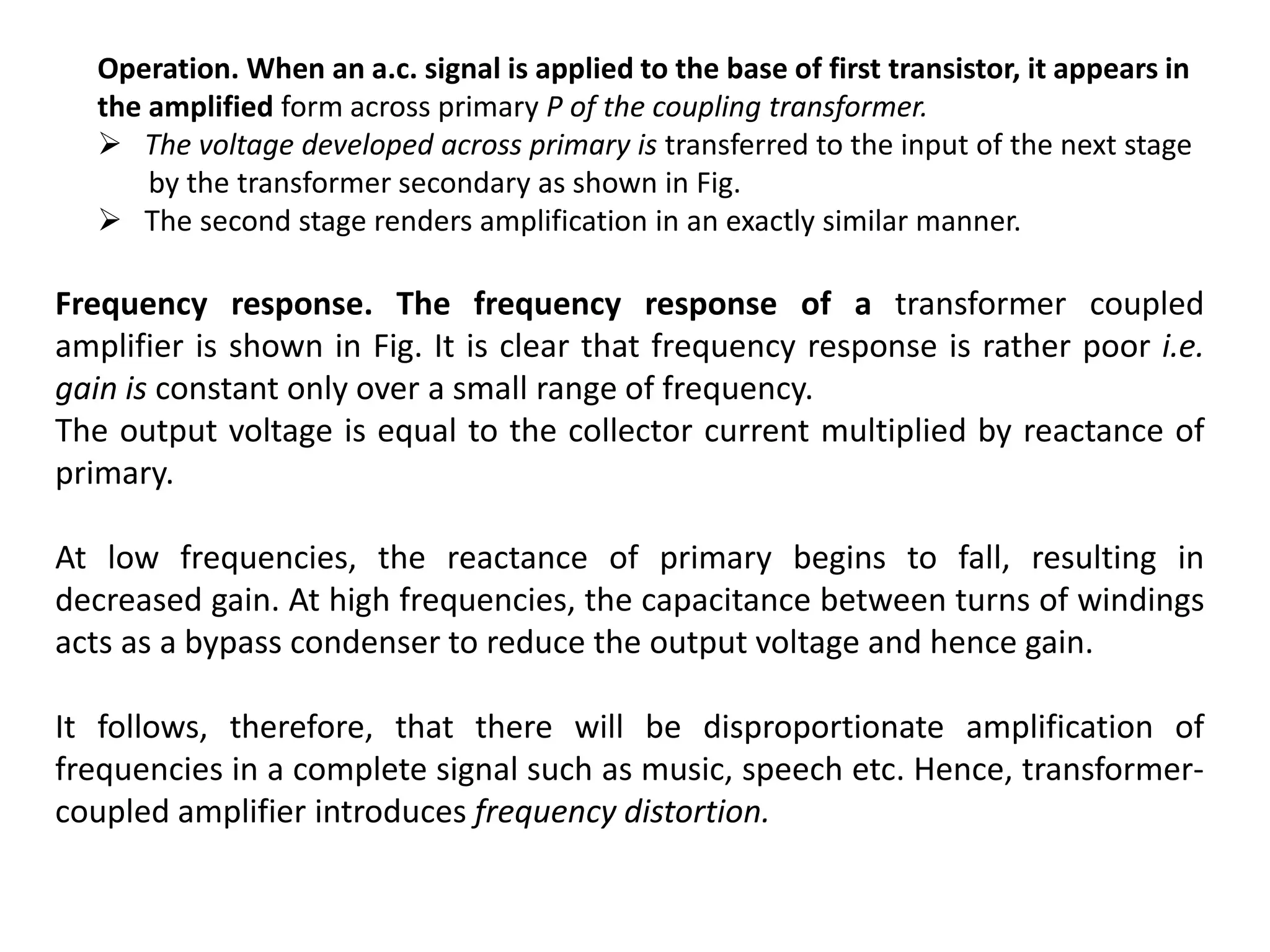 Operation. When an a.c. signal is applied to the base of first transistor, it appears in the amplified form across primary P of the coupling transformer.
➢ The voltage developed across primary is transferred to the input of the next stage by the transformer secondary as shown in Fig.
➢ The second stage renders amplification in an exactly similar manner.

Frequency response. The frequency response of a transformer coupled amplifier is shown in Fig. It is clear that frequency response is rather poor i.e. gain is constant only over a small range of frequency.
The output voltage is equal to the collector current multiplied by reactance of primary.

At low frequencies, the reactance of primary begins to fall, resulting in decreased gain. At high frequencies, the capacitance between turns of windings acts as a bypass condenser to reduce the output voltage and hence gain.

It follows, therefore, that there will be disproportionate amplification of frequencies in a complete signal such as music, speech etc. Hence, transformer-coupled amplifier introduces frequency distortion.